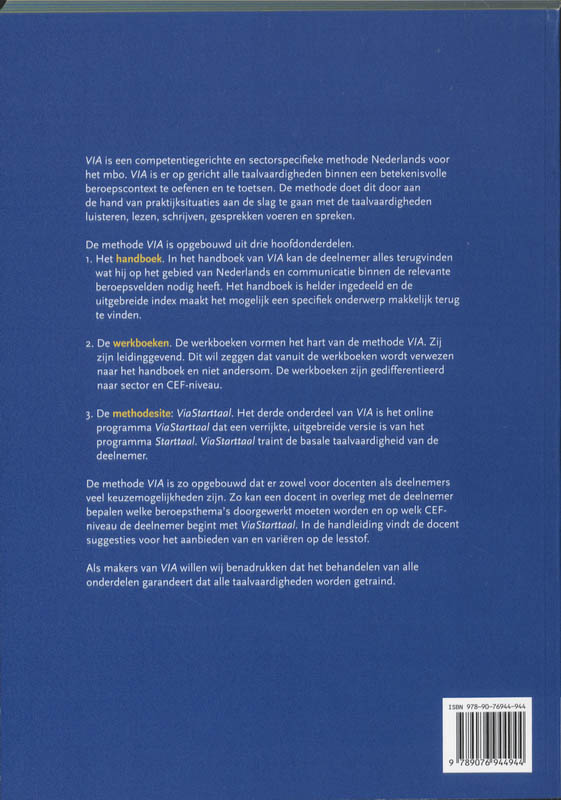 VIA is een competentiegerichte en sectorspecifieke methode Nederlands voor het mbo. VIA is er op gericht alle taalvaardigheden binnen een betekenisvolle beroepscontext te oefenen en te toetsen. De methode doet dit door aan de hand van praktijksituaties aan de slag te gaan met de taalvaardigheden luisteren, lezen, schrijven, gesprekken voeren en spreken.

De methode VIA is opgebouwd uit drie hoofdonderdelen.
1. Het handboek. In het handboek van VIA kan de deelnemer alles terugvinden wat hij op het gebied van Nederlands en communicatie binnen de relevante beroepsvelden nodig heeft. Het handboek is helder ingedeeld en de uitgebreide index maakt het mogelijk een specifiek onderwerp makkelijk terug te vinden.

2. De werkboeken. De werkboeken vormen het hart van de methode VIA. Zij zijn leidinggevend. Dit wil zeggen dat vanuit de werkboeken wordt verwezen naar het handboek en niet andersom. De werkboeken zijn gedifferentieerd naar sector en CEF-niveau.

3. De methodesite: ViaStarttaal. Het derde onderdeel van VIA is het online programma ViaStarttaal dat een verrijkte, uitgebreide versie is van het programma Starttaal. ViaStarttaal traint de basale taalvaardigheid van de deelnemer.

De methode VIA is zo opgebouwd dat er zowel voor docenten als deelnemers veel keuzemogelijkheden zijn. Zo kan een docent in overleg met de deelnemer bepalen welke beroepsthema's doorgewerkt moeten worden en op welk CEF-niveau de deelnemer begint met ViaStarttaal. In de handleiding vindt de docent suggesties voor het aanbieden van en variëren op de lesstof.

Als makers van VIA willen wij benadrukken dat het behandelen van alle onderdelen garandeert dat alle taalvaardigheden worden getraind.

ISBN 978-90-76944-944
9 789076 944944